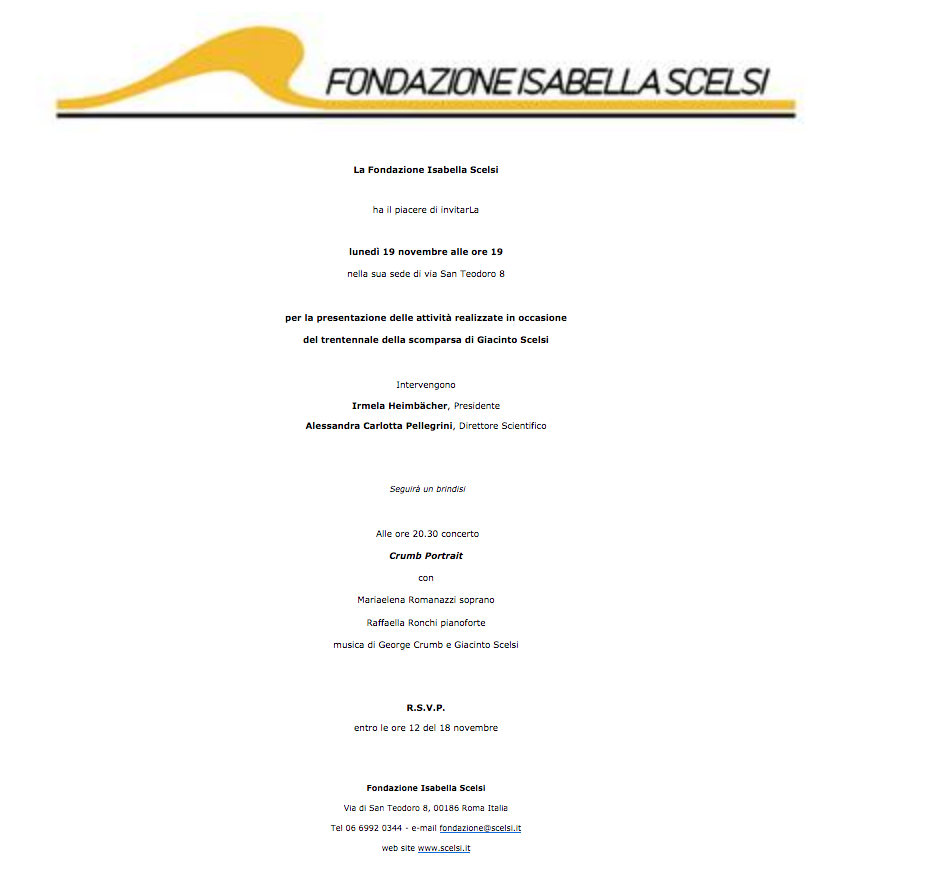 FONDAZIONE ISABELLA SCELSI

La Fondazione Isabella Scelsi

ha il piacere di invitarLa

lunedì 19 novembre alle ore 19

nella sua sede di via San Teodoro 8

per la presentazione delle attività realizzate in occasione

del trentennale della scomparsa di Giacinto Scelsi

Intervengono

Irmela Heimbächer, Presidente

Alessandra Carlotta Pellegrini, Direttore Scientifico

Seguirà un brindisi

Alle ore 20.30 concerto

Crumb Portrait

con

Mariaelena Romanazzi soprano

Raffaella Ronchi pianoforte

musica di George Crumb e Giacinto Scelsi

R.S.V.P.

entro le ore 12 del 18 novembre

Fondazione Isabella Scelsi

Via di San Teodoro 8, 00186 Roma Italia

Tel 06 6992 0344 - e-mail fondazione@scelsi.it

web site www.scelsi.it